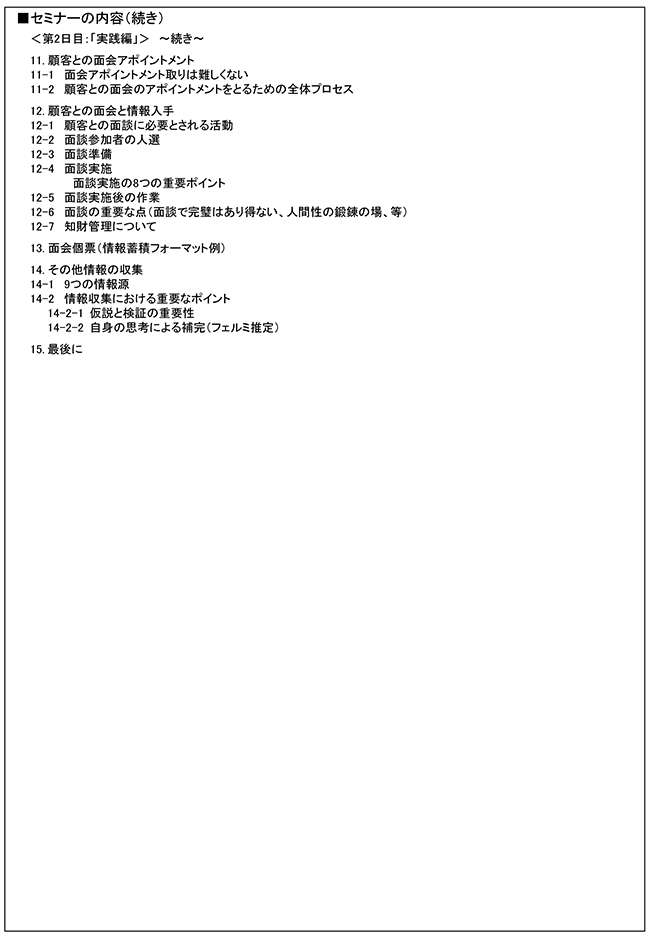 ■セミナーの内容（続き）
＜第2日目：「実践編」＞　～続き～

11. 顧客との面会アポイントメント
11-1　面会アポイントメント取りは難しくない
11-2　顧客との面会のアポイントメントをとるための全体プロセス

12. 顧客との面会と情報入手
12-1　顧客との面談に必要とされる活動
12-2　面談参加者の人選
12-3　面談準備
12-4　面談実施
面談実施の8つの重要ポイント
12-5　面談実施後の作業
12-6　面談の重要な点（面談で完璧はあり得ない、人間性の鍛錬の場、等）
12-7　知財管理について

13. 面会個票（情報蓄積フォーマット例）

14. その他情報の収集
14-1　9つの情報源
14-2　情報収集における重要なポイント
14-2-1 仮説と検証の重要性
14-2-2 自身の思考による補完（フェルミ推定）

15. 最後に